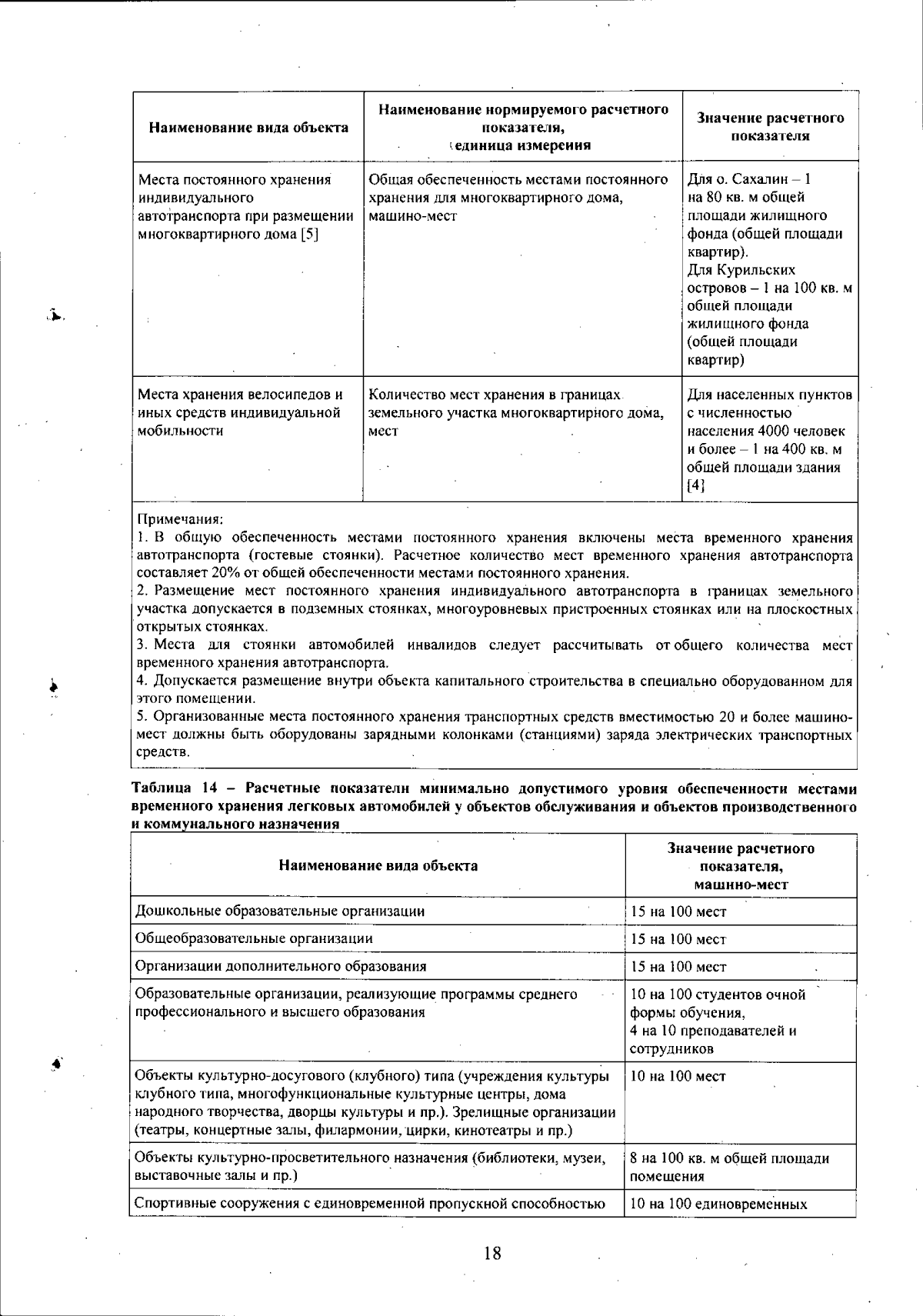 | Наименование вида объекта | Наименование нормируемого расчетного показателя, единица измерения | Значение расчетного показателя |
|---|---|---|
| Места постоянного хранения индивидуального автотранспорта при размещении многоквартирного дома [5] | Общая обеспеченность местами постоянного хранения для многоквартирного дома, машино-мест | Для о. Сахалин – 1 на 80 кв. м общей площади жилищного фонда (общей площади квартир). Для Курильских островов – 1 на 100 кв. м общей площади жилищного фонда (общей площади квартир) |
| Места хранения велосипедов и иных средств индивидуальной мобильности | Количество мест хранения в границах земельного участка многоквартирного дома, мест | Для населенных пунктов с численностью населения 4000 человек и более – 1 на 400 кв. м общей площади здания [4] |

Примечания:
1. В общую обеспеченность местами постоянного хранения включены места временного хранения автотранспорта (гостевые стоянки). Расчетное количество мест временного хранения автотранспорта составляет 20% от общей обеспеченности местами постоянного хранения.
2. Размещение мест постоянного хранения индивидуального автотранспорта в границах земельного участка допускается в подземных стоянках, многоуровневых пристроенных стоянках или на плоскостных открытых стоянках.
3. Места для стоянки автомобилей инвалидов следует рассчитывать от общего количества мест временного хранения автотранспорта.
4. Допускается размещение внутри объекта капитального строительства в специально оборудованном для этого помещении.
5. Организованные места постоянного хранения транспортных средств вместимостью 20 и более машино-мест должны быть оборудованы зарядными колонками (станциями) заряда электрических транспортных средств.

Таблица 14 – Расчетные показатели минимально допустимого уровня обеспеченности местами временного хранения легковых автомобилей у объектов обслуживания и объектов производственного и коммунального назначения

| Наименование вида объекта | Значение расчетного показателя, машино-мест |
|---|---|
| Дошкольные образовательные организации | 15 на 100 мест |
| Общеобразовательные организации | 15 на 100 мест |
| Организации дополнительного образования | 15 на 100 мест |
| Образовательные организации, реализующие программы среднего профессионального и высшего образования | 10 на 100 студентов очной формы обучения, 4 на 10 преподавателей и сотрудников |
| Объекты культурно-досугового (клубного) типа (учреждения культуры клубного типа, многофункциональные культурные центры, дома народного творчества, дворцы культуры и пр.). Зрелищные организации (театры, концертные залы, филармонии, цирки, кинотеатры и пр.) | 10 на 100 мест |
| Объекты культурно-просветительного назначения (библиотеки, музеи, выставочные залы и пр.) | 8 на 100 кв. м общей площади помещения |
| Спортивные сооружения с единовременной пропускной способностью | 10 на 100 единовременных |

18